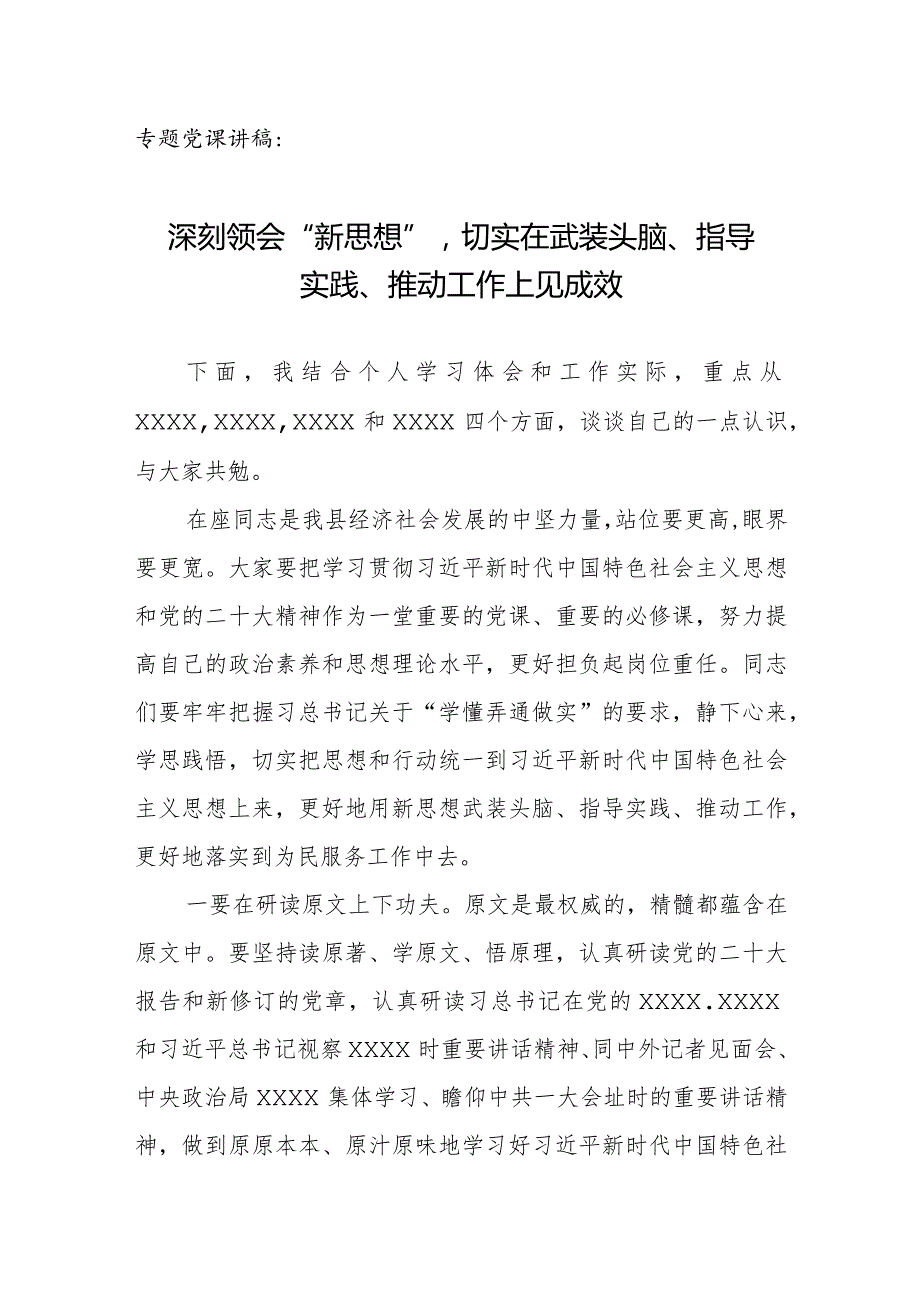 专题党课讲稿：

深刻领会“新思想”，切实在武装头脑、指导实践、推动工作上见成效

下面，我结合个人学习体会和工作实际，重点从XXXX，XXXX，XXXX和XXXX四个方面，谈谈自己的一点认识，与大家共勉。

在座同志是我县经济社会发展的中坚力量，站位要更高，眼界要更宽。大家要把学习贯彻习近平新时代中国特色社会主义思想和党的二十大精神作为一堂重要的党课、重要的必修课，努力提高自己的政治素养和思想理论水平，更好担负起岗位重任。同志们要牢牢把握习总书记关于“学懂弄通做实”的要求，静下心来，学思践悟，切实把思想和行动统一到习近平新时代中国特色社会主义思想上来，更好地用新思想武装头脑、指导实践、推动工作，更好地落实到为民服务工作中去。

一要在研读原文上下功夫。原文是最权威的，精髓都蕴含在原文中。要坚持读原著、学原文、悟原理，认真研读党的二十大报告和新修订的党章，认真研读习总书记在党的XXXX.XXXX和习近平总书记视察XXXX时重要讲话精神、同中外记者见面会、中央政治局XXXX集体学习、瞻仰中共一大会址时的重要讲话精神，做到原原本本、原汁原味地学习好习近平新时代中国特色社